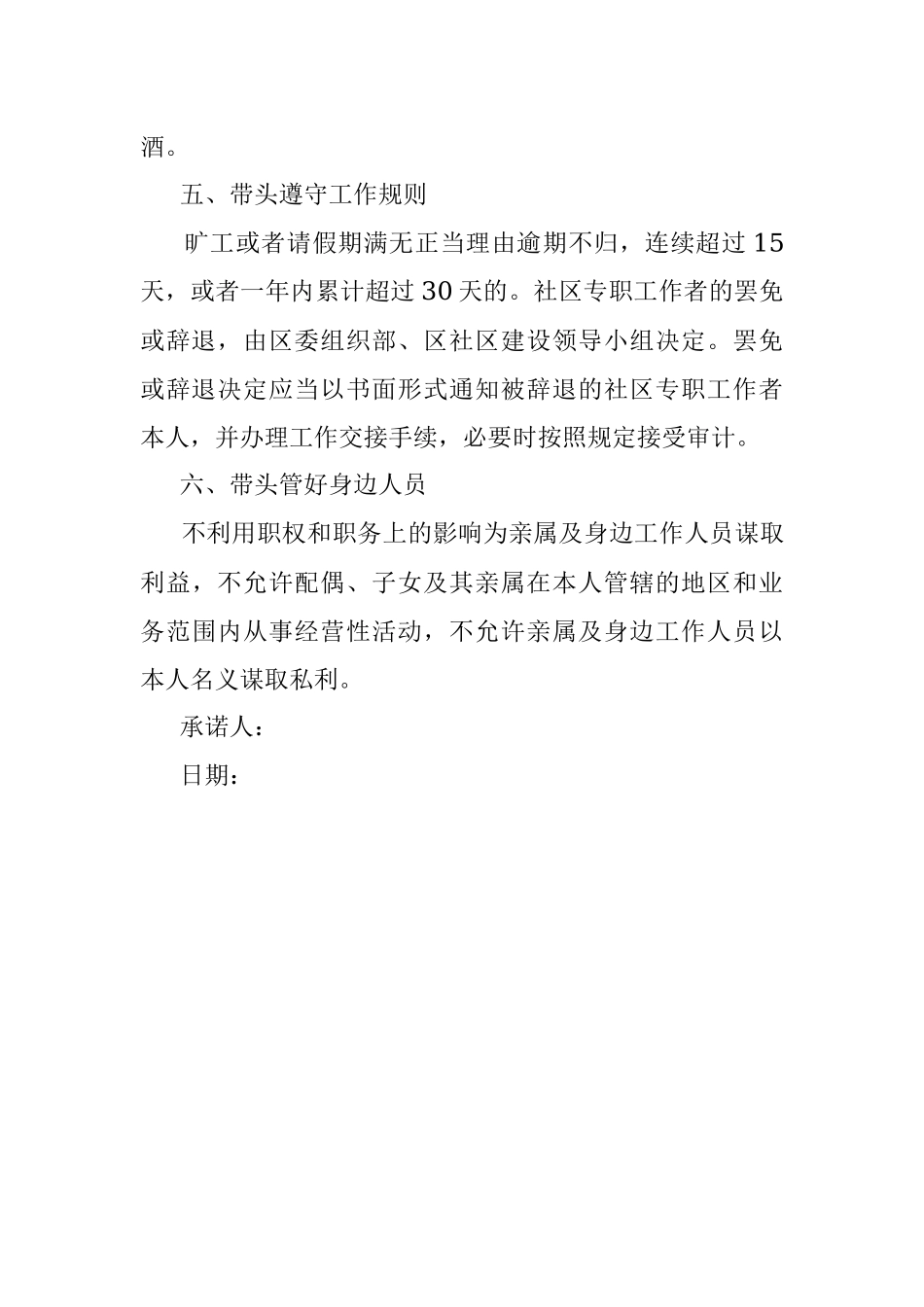 酒。

五、带头遵守工作规则

旷工或者请假期满无正当理由逾期不归，连续超过15天，或者一年内累计超过30天的。社区专职工作者的罢免或辞退，由区委组织部、区社区建设领导小组决定。罢免或辞退决定应当以书面形式通知被辞退的社区专职工作者本人，并办理工作交接手续，必要时按照规定接受审计。

六、带头管好身边人员

不利用职权和职务上的影响为亲属及身边工作人员谋取利益，不允许配偶、子女及其亲属在本人管辖的地区和业务范围内从事经营性活动，不允许亲属及身边工作人员以本人名义谋取私利。

承诺人：

日期：